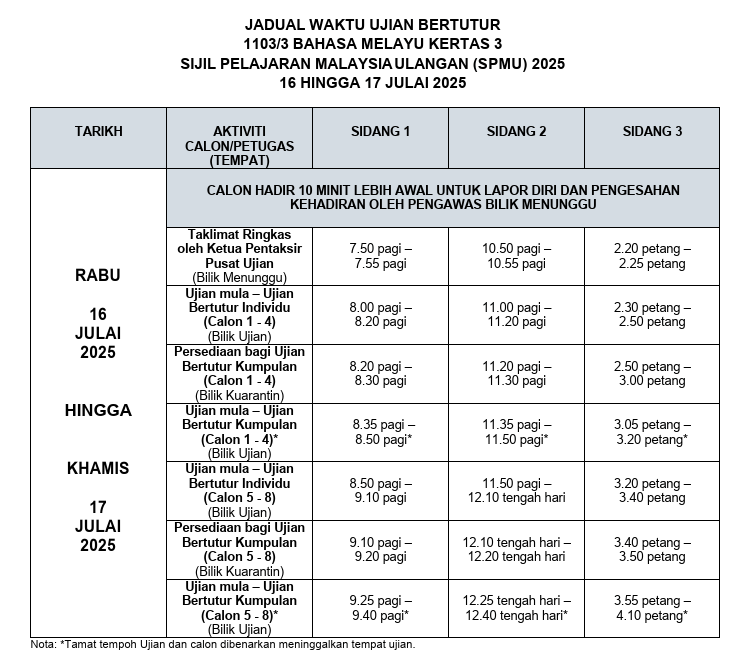 JADUAL WAKTU UJIAN BERTUTUR
1103/3 BAHASA MELAYU KERTAS 3
SIJIL PELAJARAN MALAYSIA ULANGAN (SPMU) 2025
16 HINGGA 17 JULAI 2025

| TARIKH | AKTIVITI CALON/PETUGAS (TEMPAT) | SIDANG 1 | SIDANG 2 | SIDANG 3 |
|---|---|---|---|---|
| RABU 16 JULAI 2025 HINGGA KHAMIS 17 JULAI 2025 | CALON HADIR 10 MINIT LEBIH AWAL UNTUK LAPOR DIRI DAN PENGESAHAN KEHADIRAN OLEH PENGAWAS BILIK MENUNGGU | | | |
| | Taklimat Ringkas oleh Ketua Pentaksir Pusat Ujian (Bilik Menunggu) | 7.50 pagi – 7.55 pagi | 10.50 pagi – 10.55 pagi | 2.20 petang – 2.25 petang |
| | Ujian mula – Ujian Bertutur Individu (Calon 1 - 4) (Bilik Ujian) | 8.00 pagi – 8.20 pagi | 11.00 pagi – 11.20 pagi | 2.30 petang – 2.50 petang |
| | Persediaan bagi Ujian Bertutur Kumpulan (Calon 1 - 4) (Bilik Kuarantin) | 8.20 pagi – 8.30 pagi | 11.20 pagi – 11.30 pagi | 2.50 petang – 3.00 petang |
| | Ujian mula – Ujian Bertutur Kumpulan (Calon 1 - 4)* (Bilik Ujian) | 8.35 pagi – 8.50 pagi* | 11.35 pagi – 11.50 pagi* | 3.05 petang – 3.20 petang* |
| | Ujian mula – Ujian Bertutur Individu (Calon 5 - 8) (Bilik Ujian) | 8.50 pagi – 9.10 pagi | 11.50 pagi – 12.10 tengah hari | 3.20 petang – 3.40 petang |
| | Persediaan bagi Ujian Bertutur Kumpulan (Calon 5 - 8) (Bilik Kuarantin) | 9.10 pagi – 9.20 pagi | 12.10 tengah hari – 12.20 tengah hari | 3.40 petang – 3.50 petang |
| | Ujian mula – Ujian Bertutur Kumpulan (Calon 5 - 8)* (Bilik Ujian) | 9.25 pagi – 9.40 pagi* | 12.25 tengah hari – 12.40 tengah hari* | 3.55 petang – 4.10 petang* |

Nota: *Tamat tempoh Ujian dan calon dibenarkan meninggalkan tempat ujian.